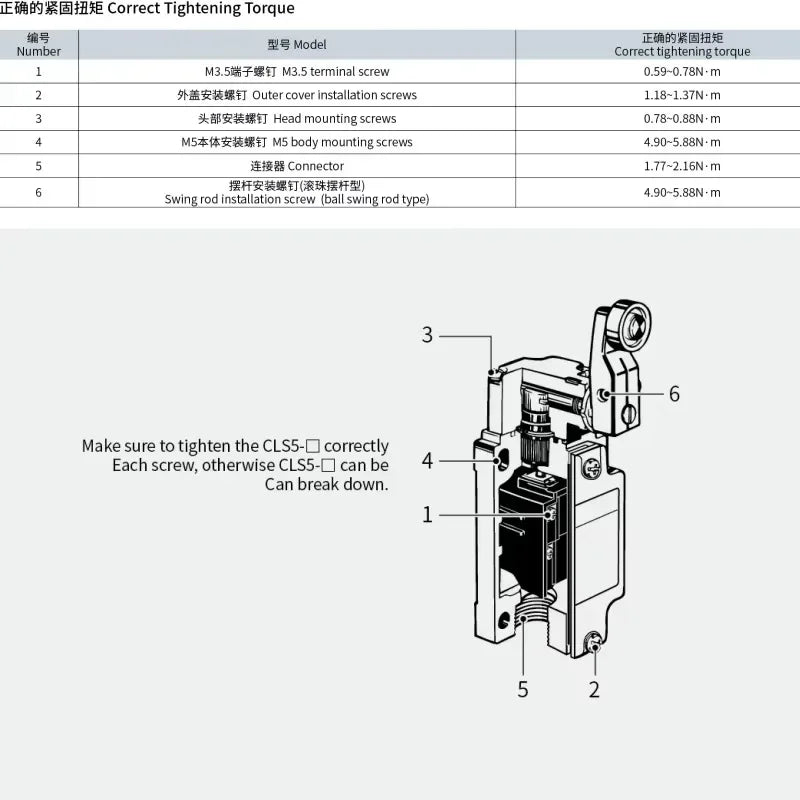 正确的紧固扭矩 Correct Tightening Torque

| 编号 Number | 型号 Model | 正确的紧固扭矩 Correct tightening torque |
|---|---|---|
| 1 | M3.5端子螺钉 M3.5 terminal screw | 0.59~0.78N·m |
| 2 | 外盖安装螺钉 Outer cover installation screws | 1.18~1.37N·m |
| 3 | 头部安装螺钉 Head mounting screws | 0.78~0.88N·m |
| 4 | M5本体安装螺钉 M5 body mounting screws | 4.90~5.88N·m |
| 5 | 连接器 Connector | 1.77~2.16N·m |
| 6 | 摆杆安装螺钉(滚珠摆杆型) Swing rod installation screw (ball swing rod type) | 4.90~5.88N·m |

Make sure to tighten the CLS5-□ correctly Each screw, otherwise CLS5-□ can be Can break down.

3
6
4
1
5
2